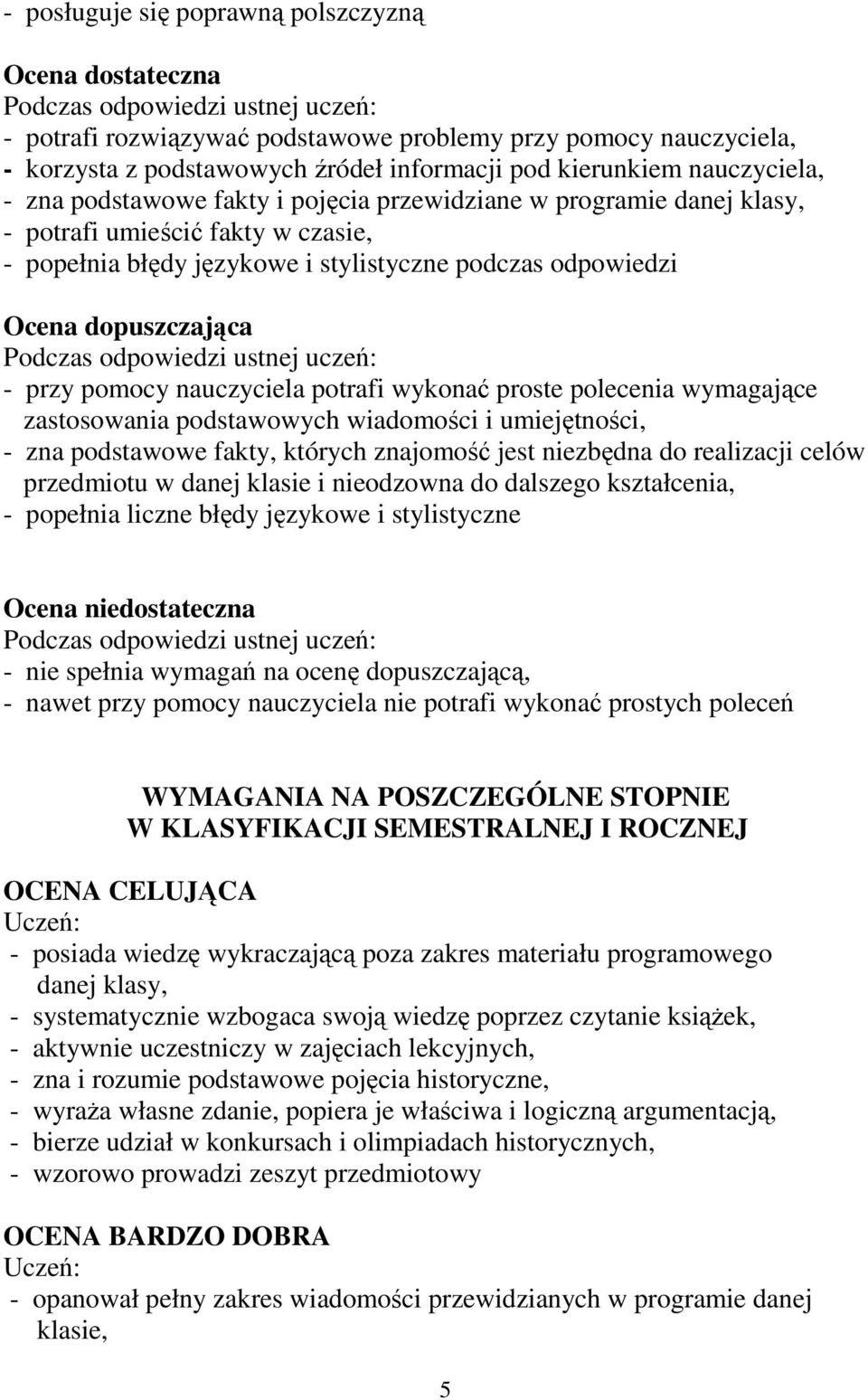 - posługuje się poprawną polszczyzną

Ocena dostateczna
Podczas odpowiedzi ustnej uczeń:
- potrafi rozwiązywać podstawowe problemy przy pomocy nauczyciela,
- korzysta z podstawowych źródeł informacji pod kierunkiem nauczyciela,
- zna podstawowe fakty i pojęcia przewidziane w programie danej klasy,
- potrafi umieścić fakty w czasie,
- popełnia błędy językowe i stylistyczne podczas odpowiedzi

Ocena dopuszczająca
Podczas odpowiedzi ustnej uczeń:
- przy pomocy nauczyciela potrafi wykonać proste polecenia wymagające zastosowania podstawowych wiadomości i umiejętności,
- zna podstawowe fakty, których znajomość jest niezbędna do realizacji celów przedmiotu w danej klasie i nieodzowna do dalszego kształcenia,
- popełnia liczne błędy językowe i stylistyczne

Ocena niedostateczna
Podczas odpowiedzi ustnej uczeń:
- nie spełnia wymagań na ocenę dopuszczającą,
- nawet przy pomocy nauczyciela nie potrafi wykonać prostych poleceń

WYMAGANIA NA POSZCZEGÓLNE STOPNIE
W KLASYFIKACJI SEMESTRALNEJ I ROCZNEJ

OCENA CELUJĄCA
Uczeń:
- posiada wiedzę wykraczającą poza zakres materiału programowego danej klasy,
- systematycznie wzbogaca swoją wiedzę poprzez czytanie książek,
- aktywnie uczestniczy w zajęciach lekcyjnych,
- zna i rozumie podstawowe pojęcia historyczne,
- wyraża własne zdanie, popiera je właściwa i logiczną argumentacją,
- bierze udział w konkursach i olimpiadach historycznych,
- wzorowo prowadzi zeszyt przedmiotowy

OCENA BARDZO DOBRA
Uczeń:
- opanował pełny zakres wiadomości przewidzianych w programie danej klasie,

5